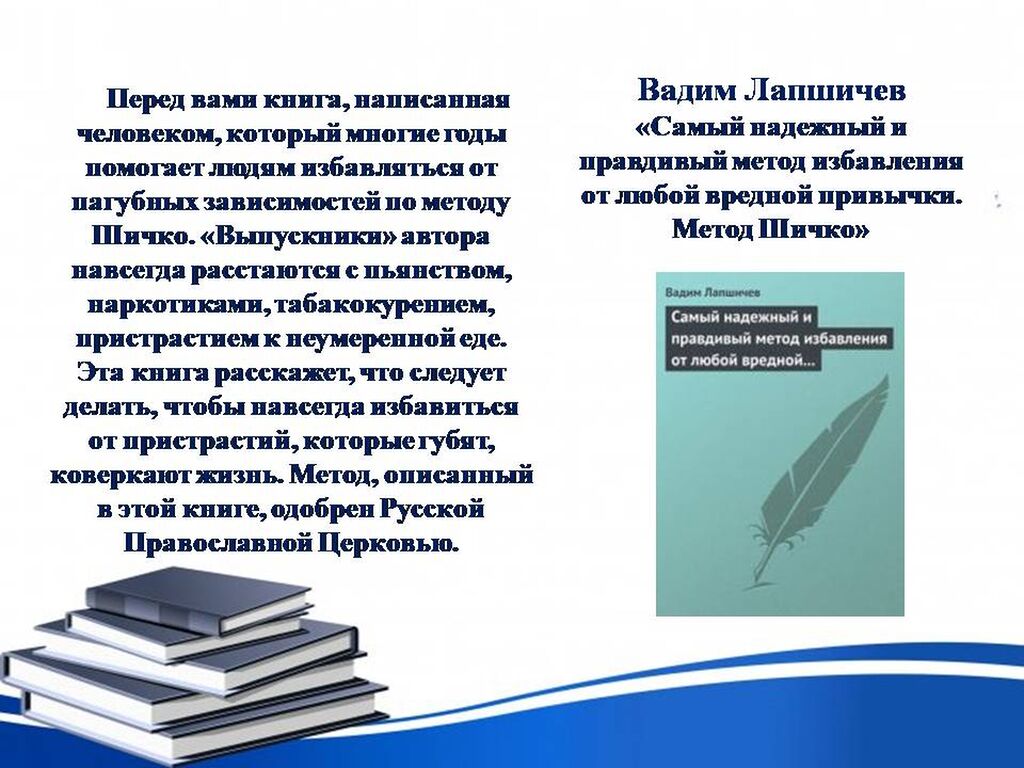 Перед вами книга, написанная человеком, который многие годы помогает людям избавляться от пагубных зависимостей по методу Шичко. «Выпускники» автора навсегда расстаются с пьянством, наркотиками, табакокурением, пристрастием к неумеренной еде. Эта книга расскажет, что следует делать, чтобы навсегда избавиться от пристрастий, которые губят, коверкают жизнь. Метод, описанный в этой книге, одобрен Русской Православной Церковью.

Вадим Лапшичев
«Самый надежный и правдивый метод избавления от любой вредной привычки. Метод Шичко»

Вадим Лапшичев
Самый надежный и правдивый метод избавления от любой вредной...